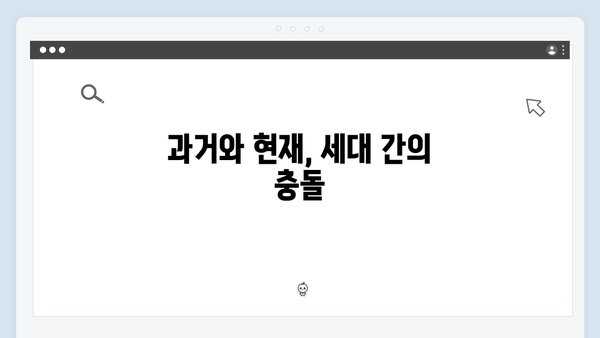 과거와 현재, 세대 간의 충돌